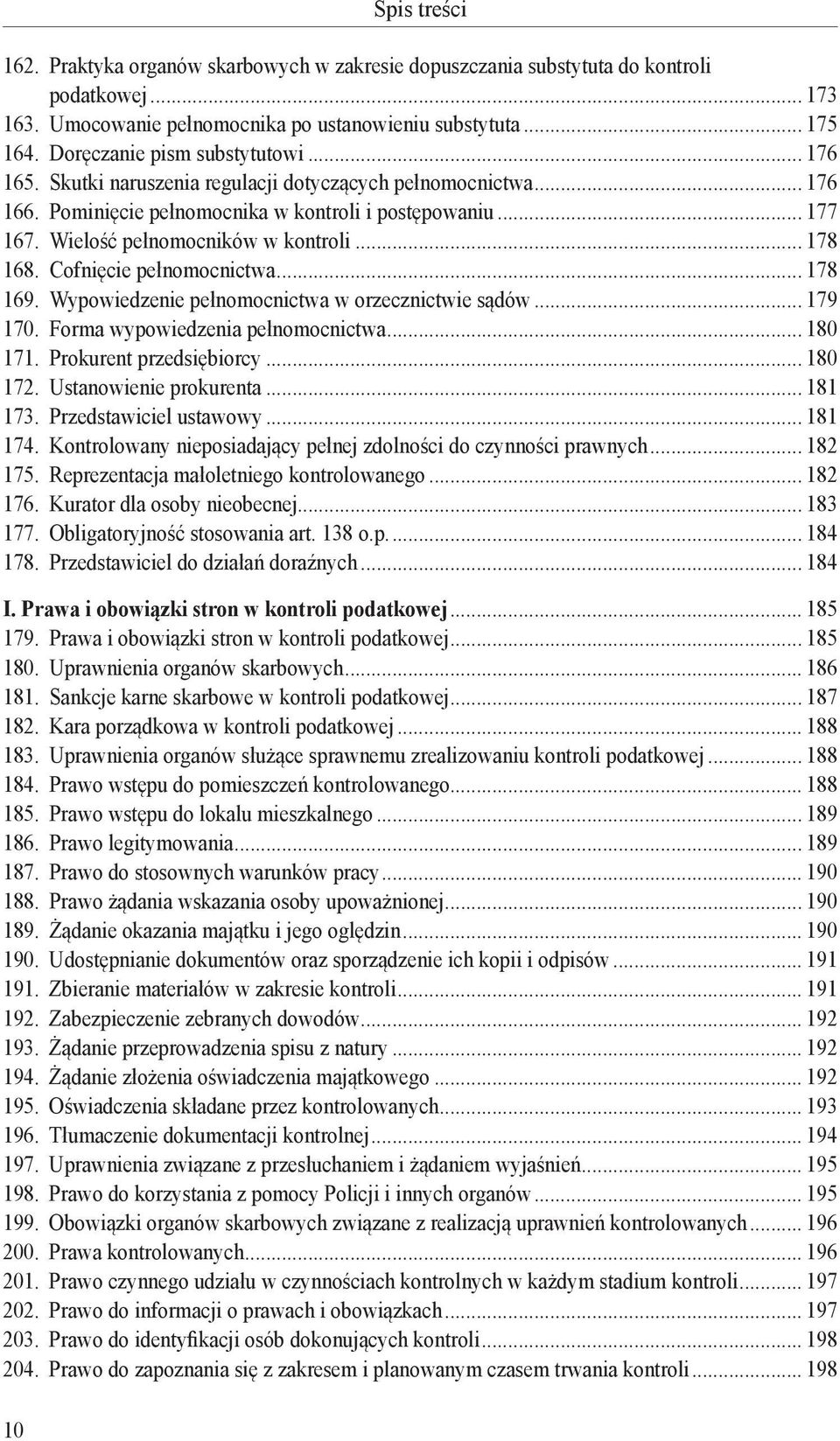 Spis treści

162. Praktyka organów skarbowych w zakresie dopuszczania substytuta do kontroli podatkowej ... 173
163. Umocowanie pełnomocnika po ustanowieniu substytuta ... 175
164. Doręczanie pism substytutowi ... 176
165. Skutki naruszenia regulacji dotyczących pełnomocnictwa ... 176
166. Pominięcie pełnomocnika w kontroli i postępowaniu ... 177
167. Wielość pełnomocników w kontroli ... 178
168. Cofnięcie pełnomocnictwa ... 178
169. Wypowiedzenie pełnomocnictwa w orzecznictwie sądów ... 179
170. Forma wypowiedzenia pełnomocnictwa ... 180
171. Prokurent przedsiębiorcy ... 180
172. Ustanowienie prokurenta ... 181
173. Przedstawiciel ustawowy ... 181
174. Kontrolowany nieposiadający pełnej zdolności do czynności prawnych ... 182
175. Reprezentacja małoletniego kontrolowanego ... 182
176. Kurator dla osoby nieobecnej ... 183
177. Obligatoryjność stosowania art. 138 o.p. ... 184
178. Przedstawiciel do działań doraźnych ... 184

I. Prawa i obowiązki stron w kontroli podatkowej ... 185
179. Prawa i obowiązki stron w kontroli podatkowej ... 185
180. Uprawnienia organów skarbowych ... 186
181. Sankcje karne skarbowe w kontroli podatkowej ... 187
182. Kara porządkowa w kontroli podatkowej ... 188
183. Uprawnienia organów służące sprawnemu zrealizowaniu kontroli podatkowej ... 188
184. Prawo wstępu do pomieszczeń kontrolowanego ... 188
185. Prawo wstępu do lokalu mieszkalnego ... 189
186. Prawo legitymowania ... 189
187. Prawo do stosownych warunków pracy ... 190
188. Prawo żądania wskazania osoby upoważnionej ... 190
189. Żądanie okazania majątku i jego oględzin ... 190
190. Udostępnianie dokumentów oraz sporządzenie ich kopii i odpisów ... 191
191. Zbieranie materiałów w zakresie kontroli ... 191
192. Zabezpieczenie zebranych dowodów ... 192
193. Żądanie przeprowadzenia spisu z natury ... 192
194. Żądanie złożenia oświadczenia majątkowego ... 192
195. Oświadczenia składane przez kontrolowanych ... 193
196. Tłumaczenie dokumentacji kontrolnej ... 194
197. Uprawnienia związane z przesłuchaniem i żądaniem wyjaśnień ... 195
198. Prawo do korzystania z pomocy Policji i innych organów ... 195
199. Obowiązki organów skarbowych związane z realizacją uprawnień kontrolowanych ... 196
200. Prawa kontrolowanych ... 196
201. Prawo czynnego udziału w czynnościach kontrolnych w każdym stadium kontroli ... 197
202. Prawo do informacji o prawach i obowiązkach ... 197
203. Prawo do identyfikacji osób dokonujących kontroli ... 198
204. Prawo do zapoznania się z zakresem i planowanym czasem trwania kontroli ... 198

10